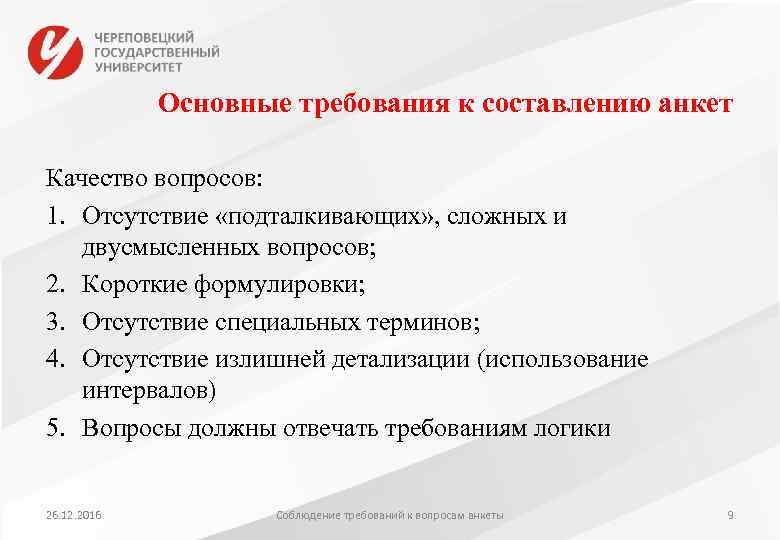 ЧЕРЕПОВЕЦКИЙ ГОСУДАРСТВЕННЫЙ УНИВЕРСИТЕТ

Основные требования к составлению анкет

Качество вопросов:

1. Отсутствие «подталкивающих», сложных и двусмысленных вопросов;
2. Короткие формулировки;
3. Отсутствие специальных терминов;
4. Отсутствие излишней детализации (использование интервалов)
5. Вопросы должны отвечать требованиям логики

26.12.2016 Соблюдение требований к вопросам анкеты 9